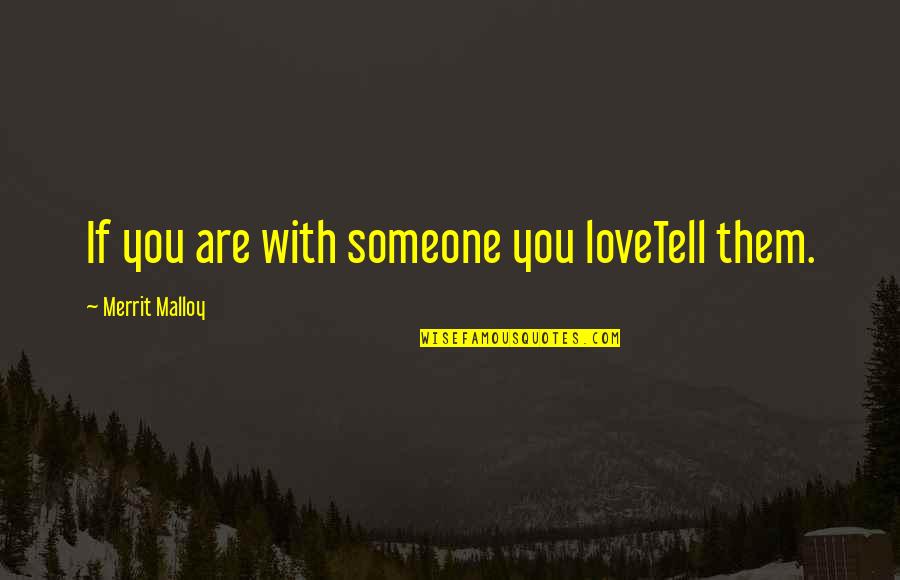 If you are with someone you loveTell them.

~ Merrit Malloy

WISEFAMOUSQUOTES.COM